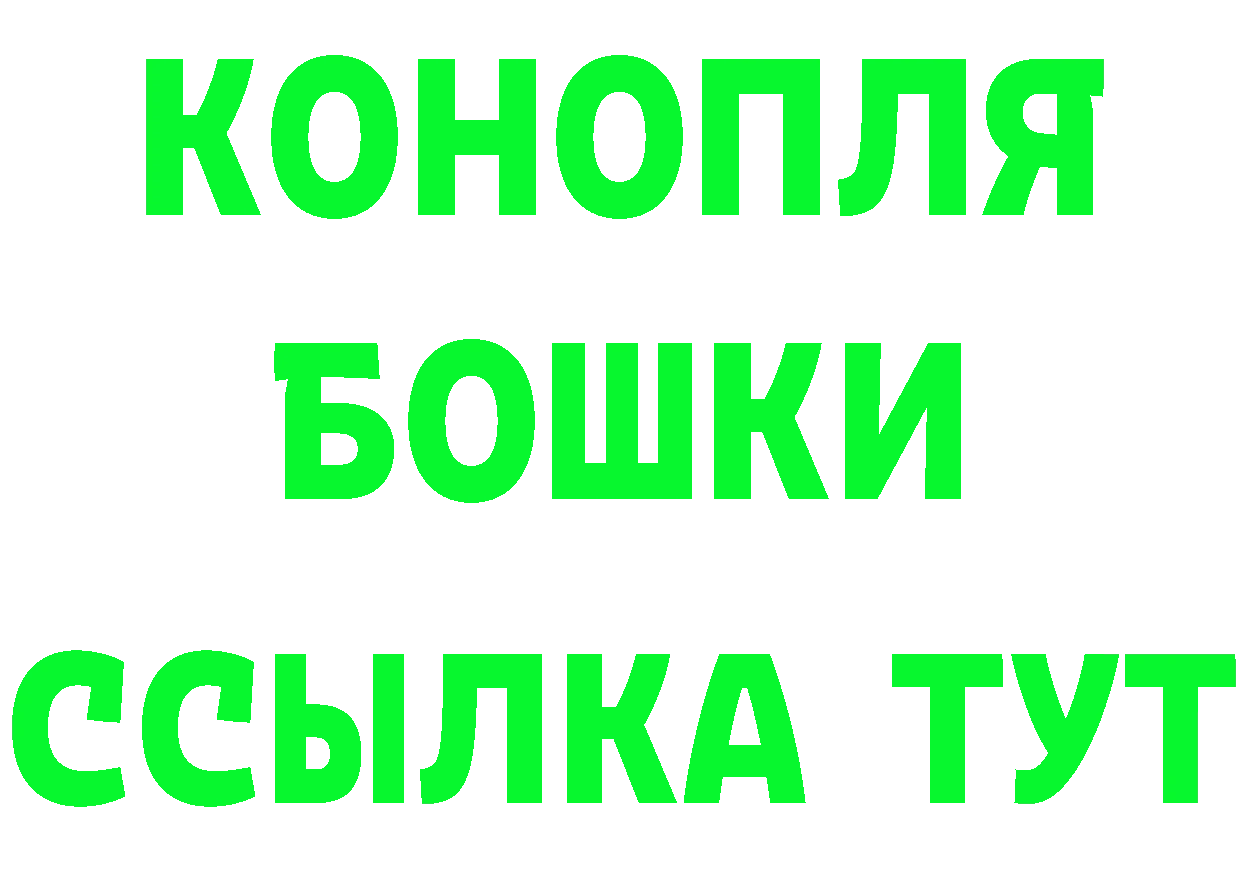 КОНОПЛЯ
БОШКИ
ССЫЛКА ТУТ